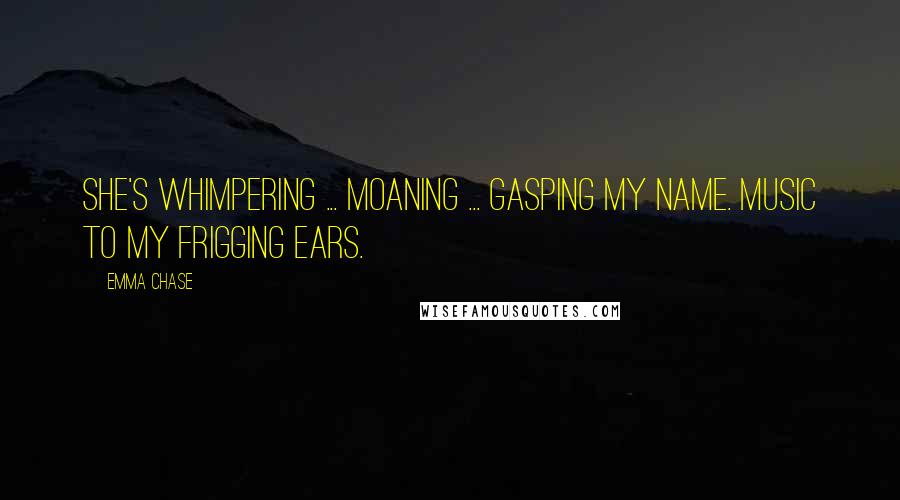 SHE'S WHIMPERING ... MOANING ... GASPING MY NAME. MUSIC TO MY FRIGGING EARS.

EMMA CHASE

WISEFAMOUSQUOTES.COM